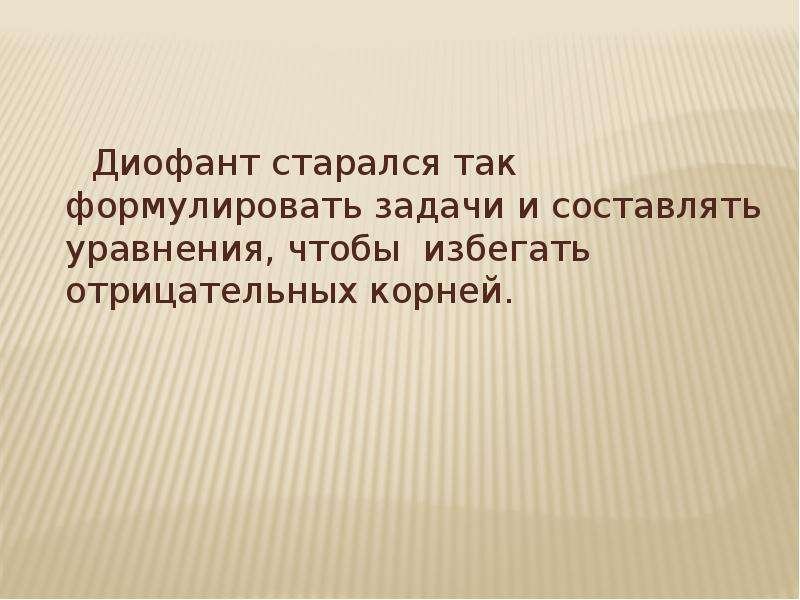 Диофант старался так формулировать задачи и составлять уравнения, чтобы избегать отрицательных корней.